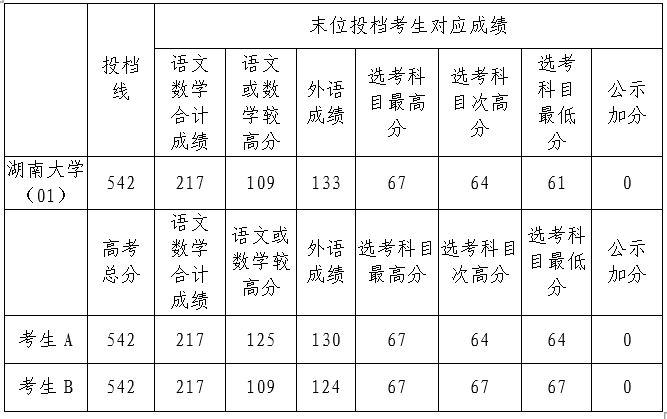 |  | 投档线 | 末位投档考生对应成绩 |  |  |  |  |  |  |
|---|---|---|---|---|---|---|---|---|
|  |  | 语文数学合计成绩 | 语文或数学较高分 | 外语成绩 | 选考科目最高分 | 选考科目次高分 | 选考科目最低分 | 公示加分 |
| 湖南大学（01） | 542 | 217 | 109 | 133 | 67 | 64 | 61 | 0 |
|  | 高考总分 | 语文数学合计成绩 | 语文或数学较高分 | 外语成绩 | 选考科目最高分 | 选考科目次高分 | 选考科目最低分 | 公示加分 |
| 考生 A | 542 | 217 | 125 | 130 | 67 | 64 | 64 | 0 |
| 考生 B | 542 | 217 | 109 | 124 | 67 | 67 | 67 | 0 |